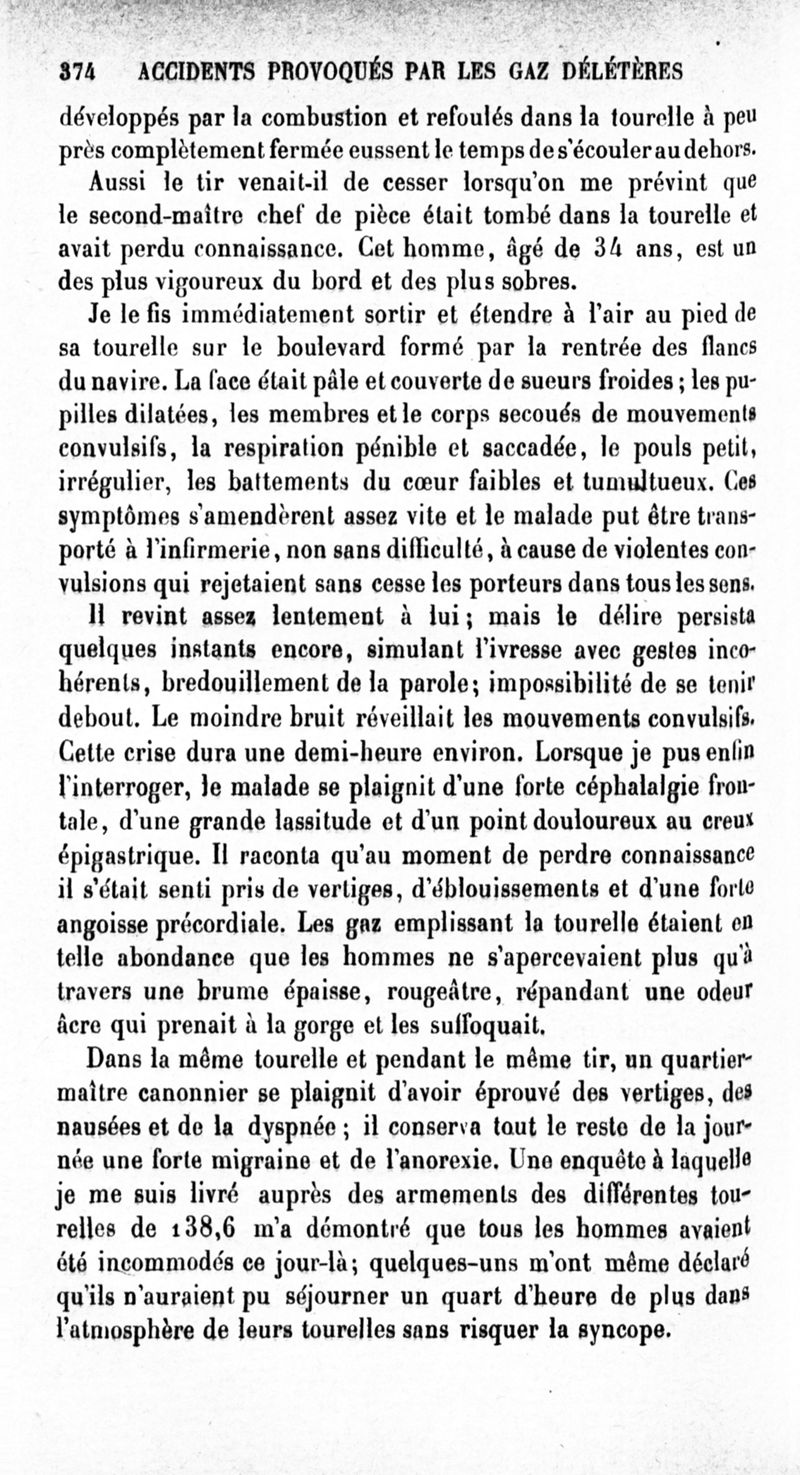 374 ACCIDENTS PROVOQUÉS PAR LES GAZ DÉLÉTÈRES

développés par la combustion et refoulés dans la tourelle à peu près complètement fermée eussent le temps de s'écouler au dehors.

Aussi le tir venait-il de cesser lorsqu'on me prévint que le second-maître chef de pièce était tombé dans la tourelle et avait perdu connaissance. Cet homme, âgé de 34 ans, est un des plus vigoureux du bord et des plus sobres.

Je le fis immédiatement sortir et étendre à l'air au pied de sa tourelle sur le boulevard formé par la rentrée des flancs du navire. La face était pâle et couverte de sueurs froides; les pupilles dilatées, les membres et le corps secoués de mouvements convulsifs, la respiration pénible et saccadée, le pouls petit, irrégulier, les battements du cœur faibles et tumultueux. Ces symptômes s'amendèrent assez vite et le malade put être transporté à l'infirmerie, non sans difficulté, à cause de violentes convulsions qui rejetaient sans cesse les porteurs dans tous les sens.

Il revint assez lentement à lui; mais le délire persista quelques instants encore, simulant l'ivresse avec gestes incohérents, bredouillement de la parole; impossibilité de se tenir debout. Le moindre bruit réveillait les mouvements convulsifs. Cette crise dura une demi-heure environ. Lorsque je pus enfin l'interroger, le malade se plaignit d'une forte céphalalgie frontale, d'une grande lassitude et d'un point douloureux au creux épigastrique. Il raconta qu'au moment de perdre connaissance il s'était senti pris de vertiges, d'éblouissements et d'une forte angoisse précordiale. Les gaz emplissant la tourelle étaient en telle abondance que les hommes ne s'apercevaient plus qu'à travers une brume épaisse, rougeâtre, répandant une odeur âcre qui prenait à la gorge et les suffoquait.

Dans la même tourelle et pendant le même tir, un quartier-maître canonnier se plaignit d'avoir éprouvé des vertiges, des nausées et de la dyspnée; il conserva tout le reste de la journée une forte migraine et de l'anorexie. Une enquête à laquelle je me suis livré auprès des armements des différentes tourelles de 138,6 m'a démontré que tous les hommes avaient été incommodés ce jour-là; quelques-uns m'ont même déclaré qu'ils n'auraient pu séjourner un quart d'heure de plus dans l'atmosphère de leurs tourelles sans risquer la syncope.